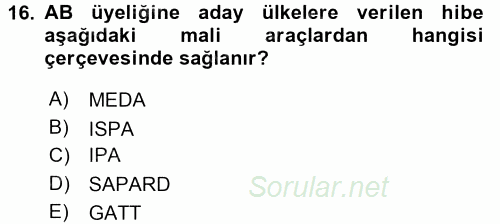 16. AB üyeliğine aday ülkelere verilen hibe aşağıdaki mali araçlardan hangisi çerçevesinde sağlanır?

A) MEDA
B) ISPA
C) IPA
D) SAPARD
E) GATT

Sorular.net